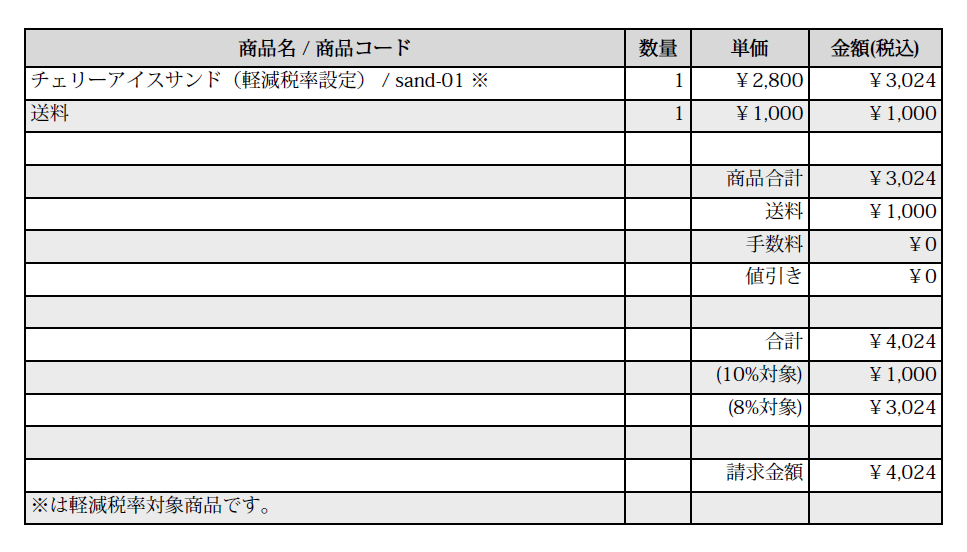 | 商品名 / 商品コード | 数量 | 単価 | 金額(税込) |
|---|---|---|---|
| チェリーアイスサンド（軽減税率設定） / sand-01 ※ | 1 | ￥2,800 | ￥3,024 |
| 送料 | 1 | ￥1,000 | ￥1,000 |
| | | | |
| | | 商品合計 | ￥3,024 |
| | | 送料 | ￥1,000 |
| | | 手数料 | ￥0 |
| | | 値引き | ￥0 |
| | | | |
| | | 合計 | ￥4,024 |
| | | (10%対象) | ￥1,000 |
| | | (8%対象) | ￥3,024 |
| | | | |
| | | 請求金額 | ￥4,024 |
| ※は軽減税率対象商品です。 | | | |